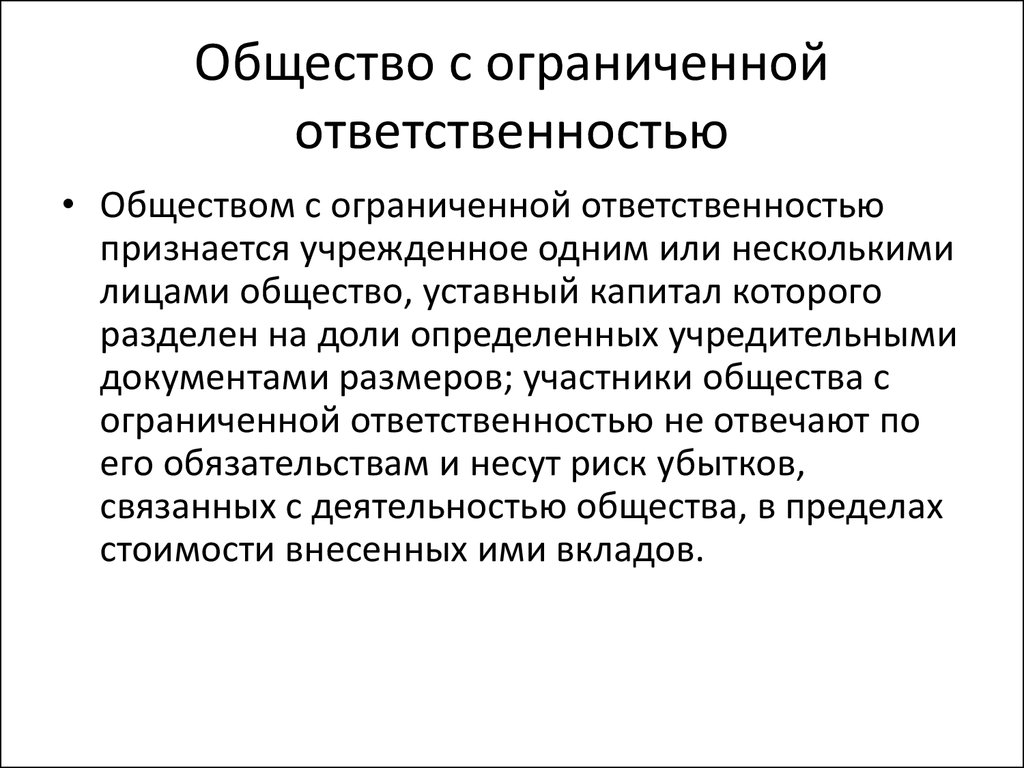 Общество с ограниченной ответственностью

• Обществом с ограниченной ответственностью признается учрежденное одним или несколькими лицами общество, уставный капитал которого разделен на доли определенных учредительными документами размеров; участники общества с ограниченной ответственностью не отвечают по его обязательствам и несут риск убытков, связанных с деятельностью общества, в пределах стоимости внесенных ими вкладов.